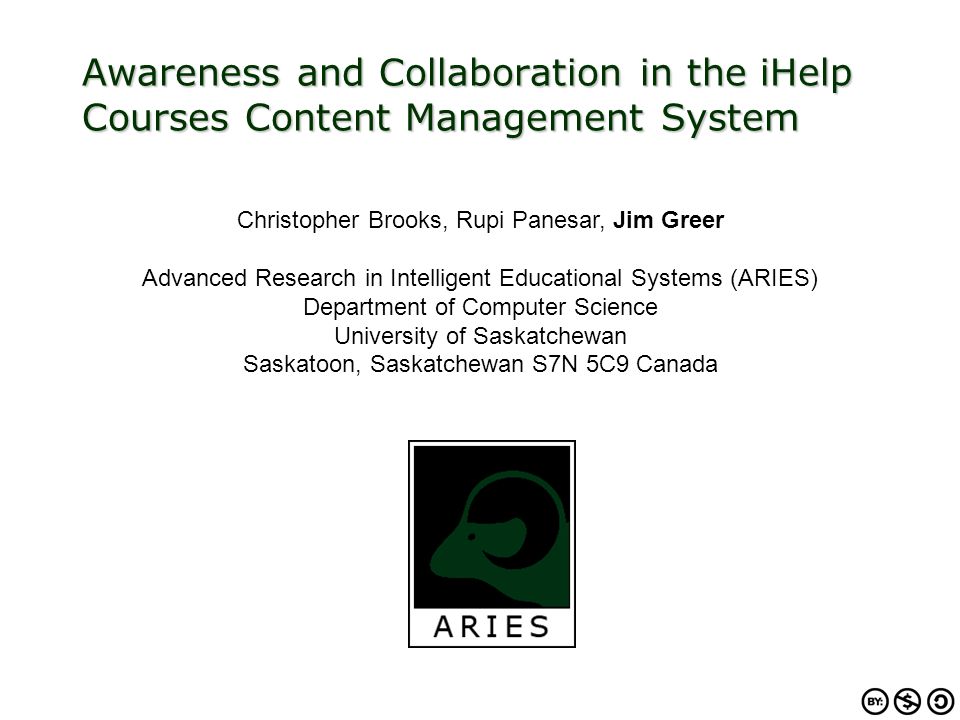 Awareness and Collaboration in the iHelp Courses Content Management System

Christopher Brooks, Rupi Panesar, Jim Greer

Advanced Research in Intelligent Educational Systems (ARIES)
Department of Computer Science
University of Saskatchewan
Saskatoon, Saskatchewan S7N 5C9 Canada

ARIES

BY: